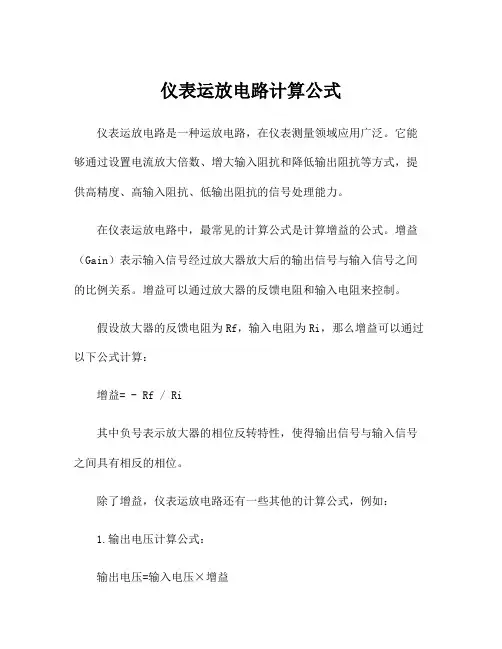 仪表运放电路计算公式

仪表运放电路是一种运放电路，在仪表测量领域应用广泛。它能够通过设置电流放大倍数、增大输入阻抗和降低输出阻抗等方式，提供高精度、高输入阻抗、低输出阻抗的信号处理能力。

在仪表运放电路中，最常见的计算公式是计算增益的公式。增益（Gain）表示输入信号经过放大器放大后的输出信号与输入信号之间的比例关系。增益可以通过放大器的反馈电阻和输入电阻来控制。

假设放大器的反馈电阻为Rf，输入电阻为Ri，那么增益可以通过以下公式计算：

增益= - Rf / Ri

其中负号表示放大器的相位反转特性，使得输出信号与输入信号之间具有相反的相位。

除了增益，仪表运放电路还有一些其他的计算公式，例如：

1.输出电压计算公式：

输出电压=输入电压×增益